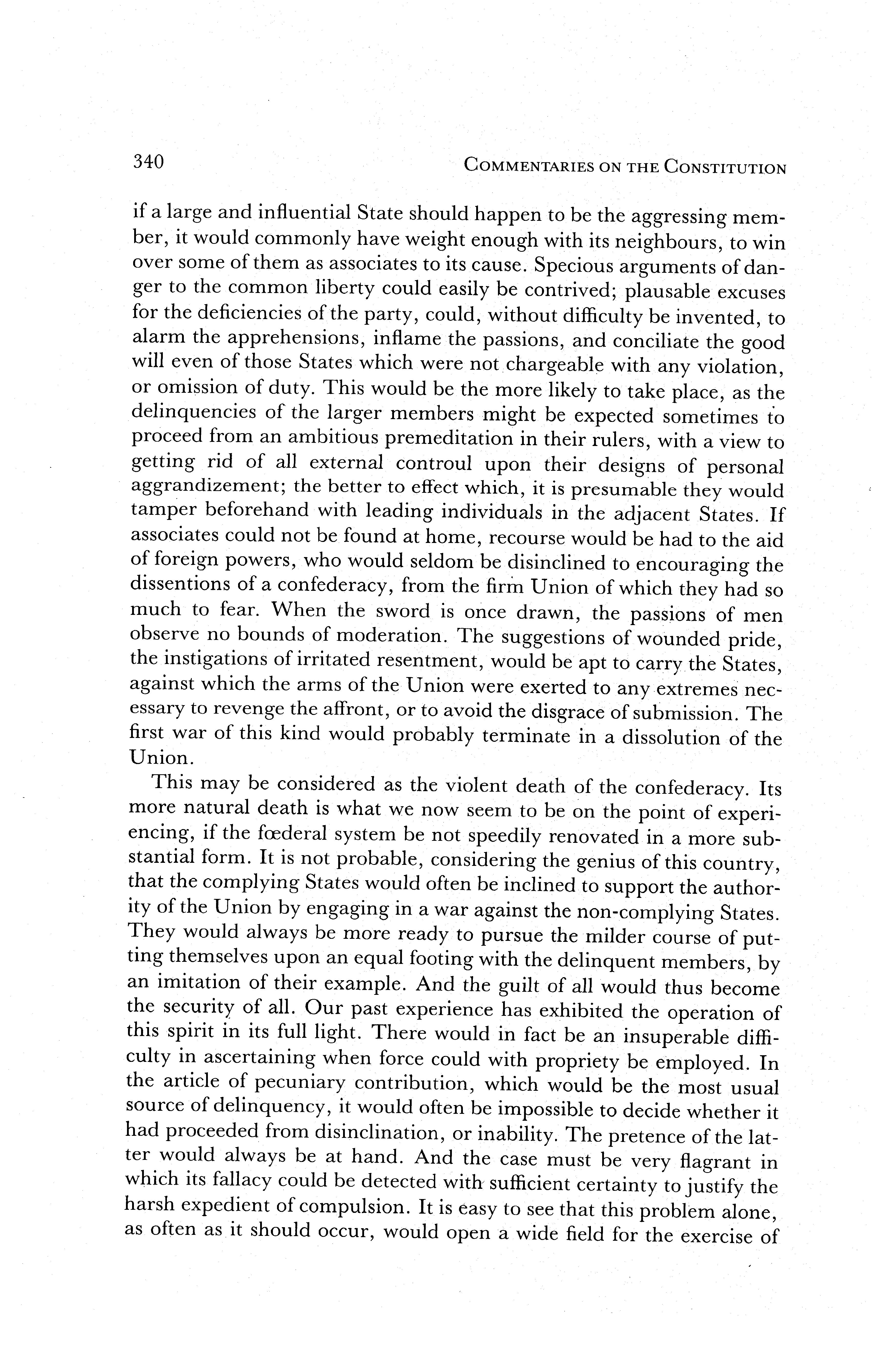 340 COMMENTARIES ON THE CONSTITUTION

if a large and influential State should happen to be the aggressing member, it would commonly have weight enough with its neighbours, to win over some of them as associates to its cause. Specious arguments of danger to the common liberty could easily be contrived; plausable excuses for the deficiencies of the party, could, without difficulty be invented, to alarm the apprehensions, inflame the passions, and conciliate the good will even of those States which were not chargeable with any violation, or omission of duty. This would be the more likely to take place, as the delinquencies of the larger members might be expected sometimes to proceed from an ambitious premeditation in their rulers, with a view to getting rid of all external controul upon their designs of personal aggrandizement; the better to effect which, it is presumable they would tamper beforehand with leading individuals in the adjacent States. If associates could not be found at home, recourse would be had to the aid of foreign powers, who would seldom be disinclined to encouraging the dissentions of a confederacy, from the firm Union of which they had so much to fear. When the sword is once drawn, the passions of men observe no bounds of moderation. The suggestions of wounded pride, the instigations of irritated resentment, would be apt to carry the States, against which the arms of the Union were exerted to any extremes necessary to revenge the affront, or to avoid the disgrace of submission. The first war of this kind would probably terminate in a dissolution of the Union.

This may be considered as the violent death of the confederacy. Its more natural death is what we now seem to be on the point of experiencing, if the fœderal system be not speedily renovated in a more substantial form. It is not probable, considering the genius of this country, that the complying States would often be inclined to support the authority of the Union by engaging in a war against the non-complying States. They would always be more ready to pursue the milder course of putting themselves upon an equal footing with the delinquent members, by an imitation of their example. And the guilt of all would thus become the security of all. Our past experience has exhibited the operation of this spirit in its full light. There would in fact be an insuperable difficulty in ascertaining when force could with propriety be employed. In the article of pecuniary contribution, which would be the most usual source of delinquency, it would often be impossible to decide whether it had proceeded from disinclination, or inability. The pretence of the latter would always be at hand. And the case must be very flagrant in which its fallacy could be detected with sufficient certainty to justify the harsh expedient of compulsion. It is easy to see that this problem alone, as often as it should occur, would open a wide field for the exercise of